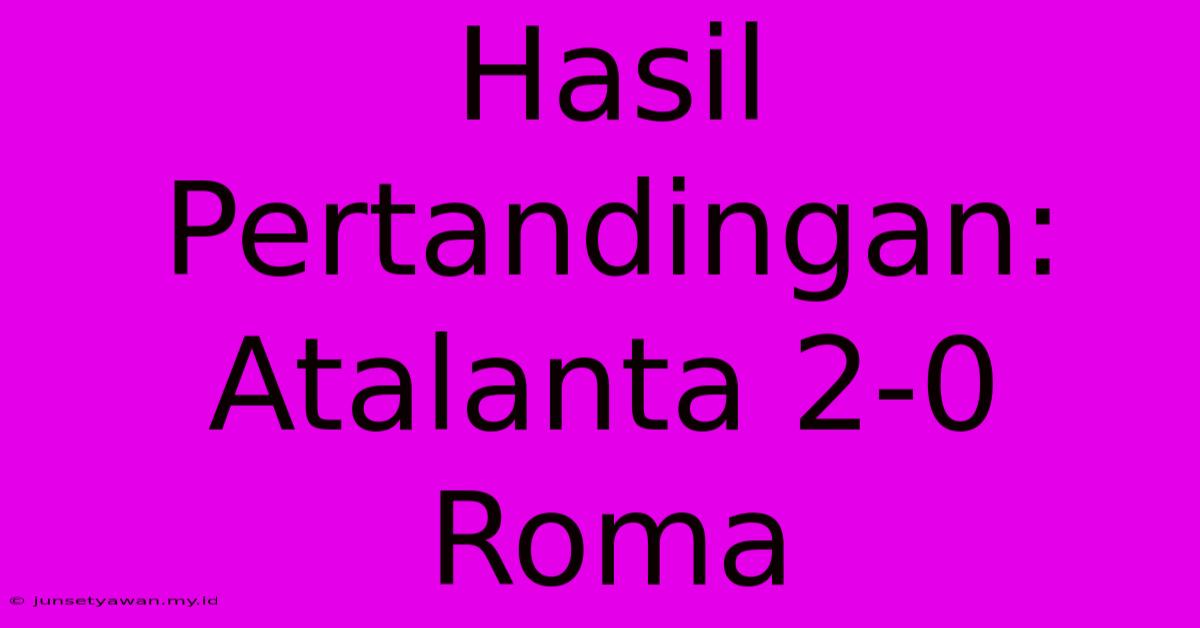 Hasil Pertandingan: Atalanta 2-0 Roma

© junsetyawan.my.id